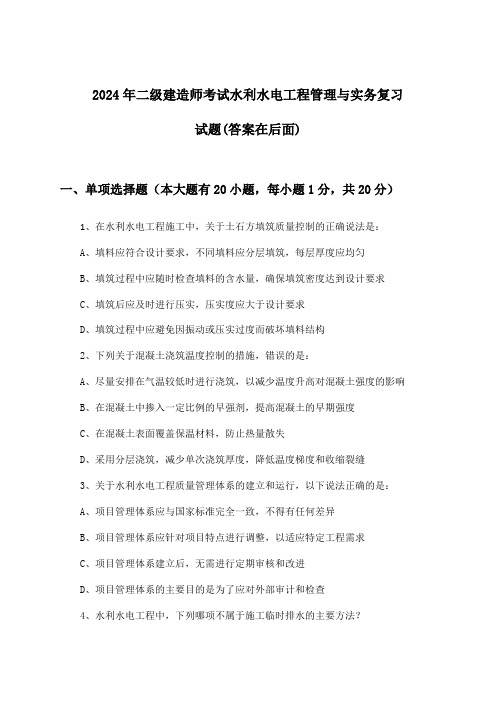 2024年二级建造师考试水利水电工程管理与实务复习试题(答案在后面)

一、单项选择题（本大题有20小题，每小题1分，共20分）

1、在水利水电工程施工中，关于土石方填筑质量控制的正确说法是：

A、填料应符合设计要求，不同填料应分层填筑，每层厚度应均匀

B、填筑过程中应随时检查填料的含水量，确保填筑密度达到设计要求

C、填筑后应及时进行压实，压实度应大于设计要求

D、填筑过程中应避免因振动或压实过度而破坏填料结构

2、下列关于混凝土浇筑温度控制的措施，错误的是：

A、尽量安排在气温较低时进行浇筑，以减少温度升高对混凝土强度的影响

B、在混凝土中掺入一定比例的早强剂，提高混凝土的早期强度

C、在混凝土表面覆盖保温材料，防止热量散失

D、采用分层浇筑，减少单次浇筑厚度，降低温度梯度和收缩裂缝

3、关于水利水电工程质量管理体系的建立和运行，以下说法正确的是：

A、项目管理体系应与国家标准完全一致，不得有任何差异

B、项目管理体系应针对项目特点进行调整，以适应特定工程需求

C、项目管理体系建立后，无需进行定期审核和改进

D、项目管理体系的主要目的是为了应对外部审计和检查

4、水利水电工程中，下列哪项不属于施工临时排水的主要方法？